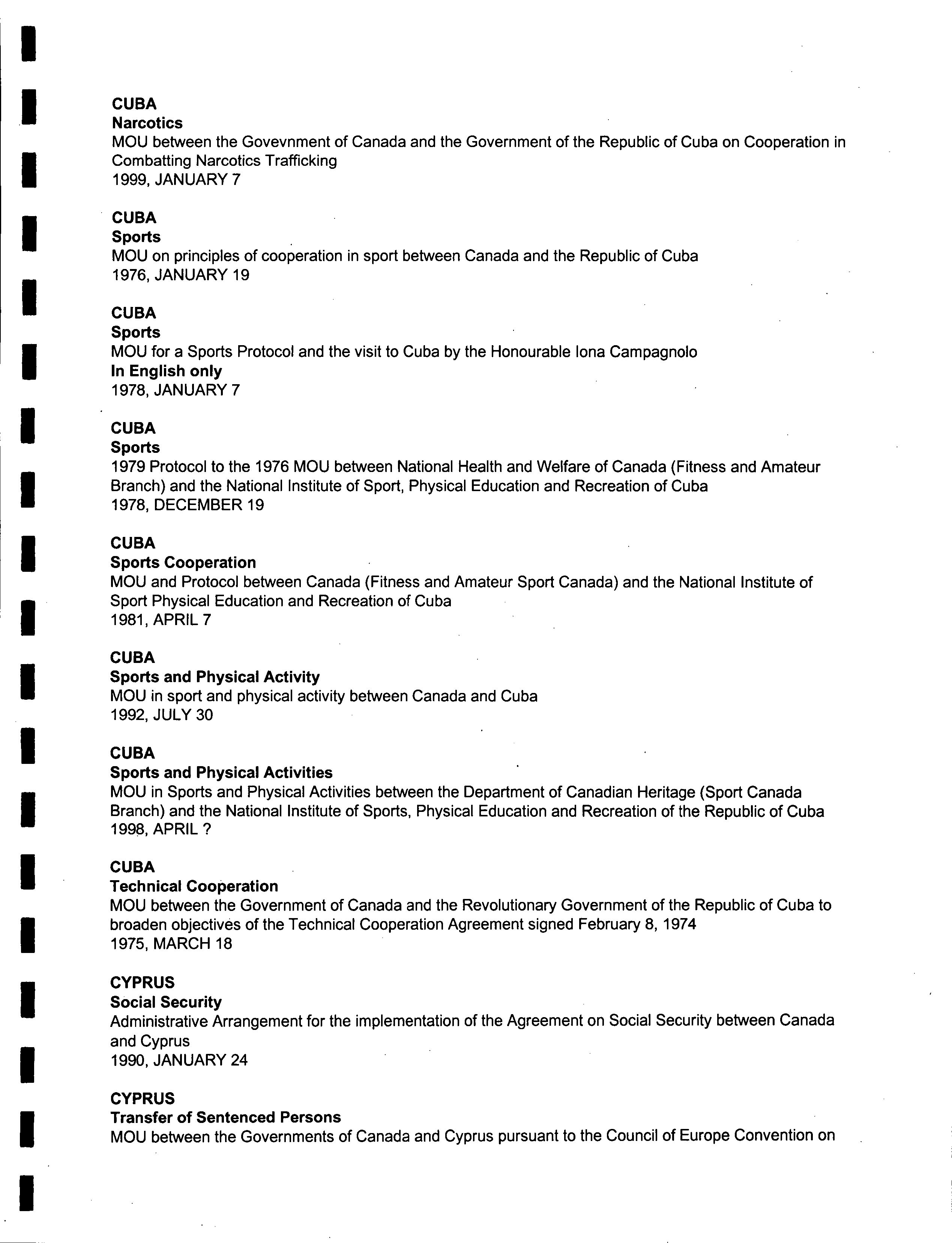 CUBA
Narcotics
MOU between the Govevnment of Canada and the Government of the Republic of Cuba on Cooperation in Combatting Narcotics Trafficking
1999, JANUARY 7

CUBA
Sports
MOU on principles of cooperation in sport between Canada and the Republic of Cuba
1976, JANUARY 19

CUBA
Sports
MOU for a Sports Protocol and the visit to Cuba by the Honourable Iona Campagnolo
In English only
1978, JANUARY 7

CUBA
Sports
1979 Protocol to the 1976 MOU between National Health and Welfare of Canada (Fitness and Amateur Branch) and the National Institute of Sport, Physical Education and Recreation of Cuba
1978, DECEMBER 19

CUBA
Sports Cooperation
MOU and Protocol between Canada (Fitness and Amateur Sport Canada) and the National Institute of Sport Physical Education and Recreation of Cuba
1981, APRIL 7

CUBA
Sports and Physical Activity
MOU in sport and physical activity between Canada and Cuba
1992, JULY 30

CUBA
Sports and Physical Activities
MOU in Sports and Physical Activities between the Department of Canadian Heritage (Sport Canada Branch) and the National Institute of Sports, Physical Education and Recreation of the Republic of Cuba
1998, APRIL ?

CUBA
Technical Cooperation
MOU between the Government of Canada and the Revolutionary Government of the Republic of Cuba to broaden objectives of the Technical Cooperation Agreement signed February 8, 1974
1975, MARCH 18

CYPRUS
Social Security
Administrative Arrangement for the implementation of the Agreement on Social Security between Canada and Cyprus
1990, JANUARY 24

CYPRUS
Transfer of Sentenced Persons
MOU between the Governments of Canada and Cyprus pursuant to the Council of Europe Convention on